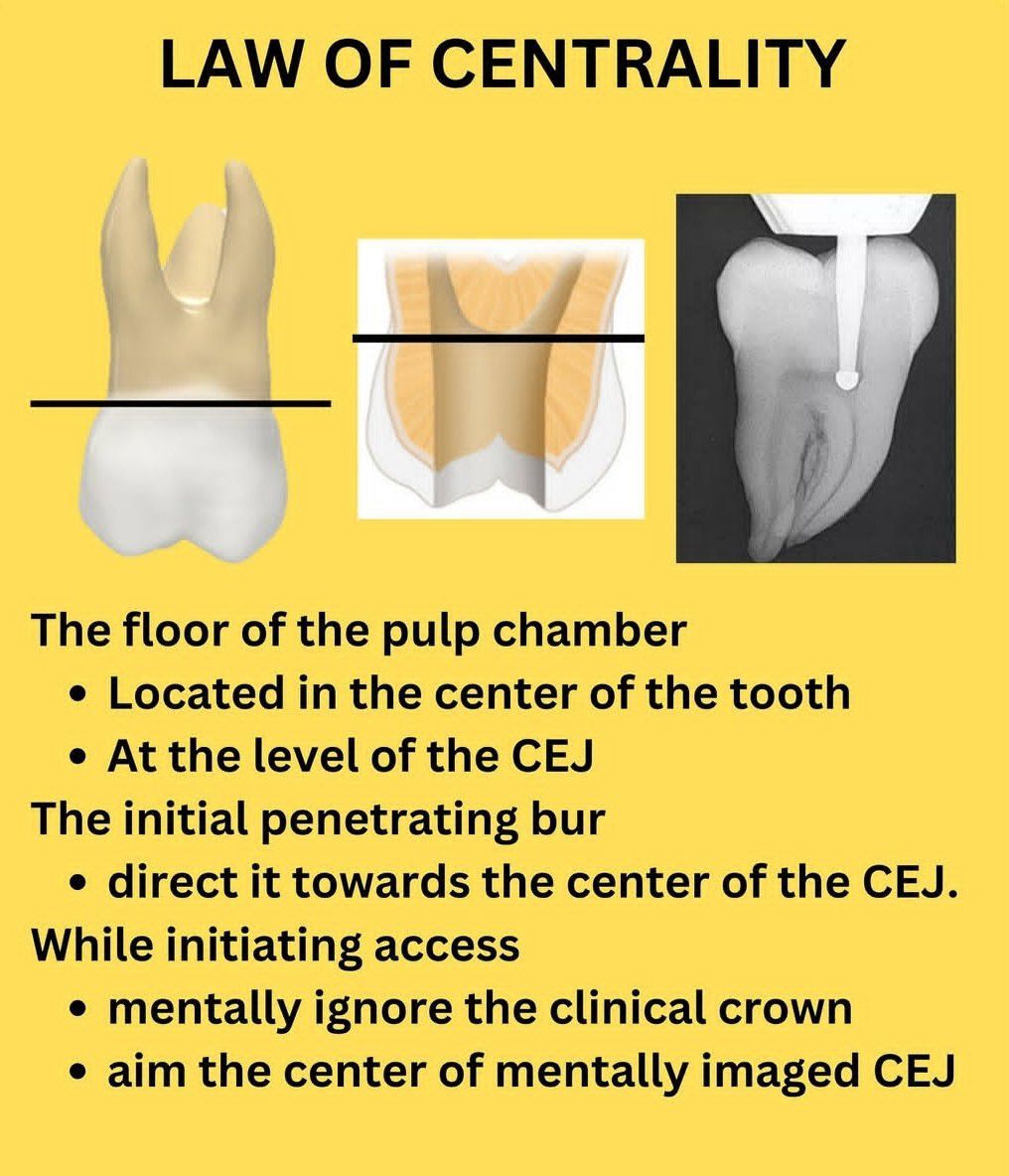 LAW OF CENTRALITY

The floor of the pulp chamber
• Located in the center of the tooth
• At the level of the CEJ
The initial penetrating bur
• direct it towards the center of the CEJ.
While initiating access
• mentally ignore the clinical crown
• aim the center of mentally imaged CEJ